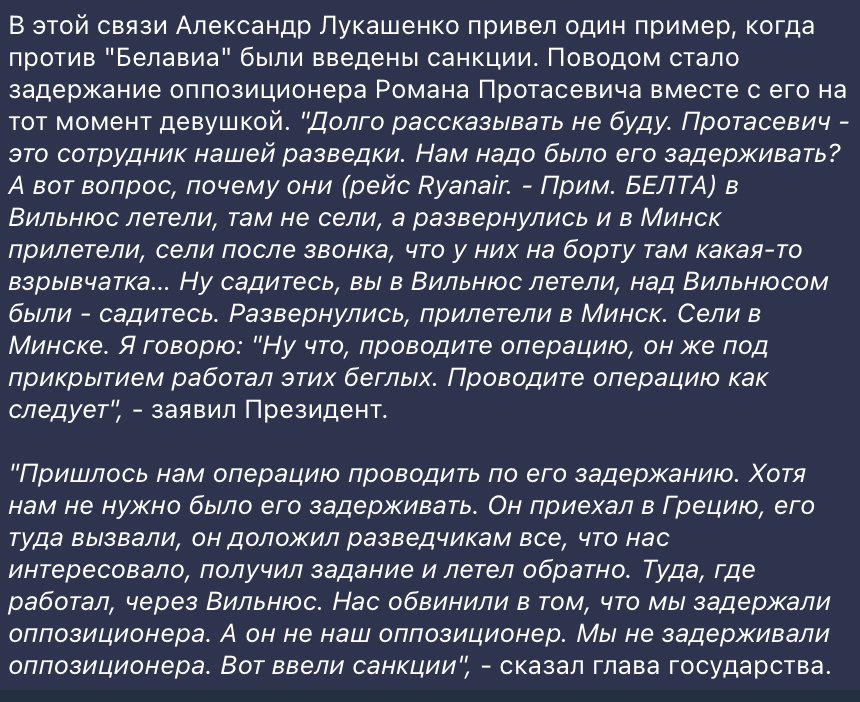 В этой связи Александр Лукашенко привел один пример, когда против "Белавиа" были введены санкции. Поводом стало задержание оппозиционера Романа Протасевича вместе с его на тот момент девушкой. "Долго рассказывать не буду. Протасевич - это сотрудник нашей разведки. Нам надо было его задерживать? А вот вопрос, почему они (рейс Ryanair. - Прим. БЕЛТА) в Вильнюс летели, там не сели, а развернулись и в Минск прилетели, сели после звонка, что у них на борту там какая-то взрывчатка... Ну садитесь, вы в Вильнюс летели, над Вильнюсом были - садитесь. Развернулись, прилетели в Минск. Сели в Минске. Я говорю: "Ну что, проводите операцию, он же под прикрытием работал этих беглых. Проводите операцию как следует", - заявил Президент.

"Пришлось нам операцию проводить по его задержанию. Хотя нам не нужно было его задерживать. Он приехал в Грецию, его туда вызвали, он доложил разведчикам все, что нас интересовало, получил задание и летел обратно. Туда, где работал, через Вильнюс. Нас обвинили в том, что мы задержали оппозиционера. А он не наш оппозиционер. Мы не задерживали оппозиционера. Вот ввели санкции", - сказал глава государства.